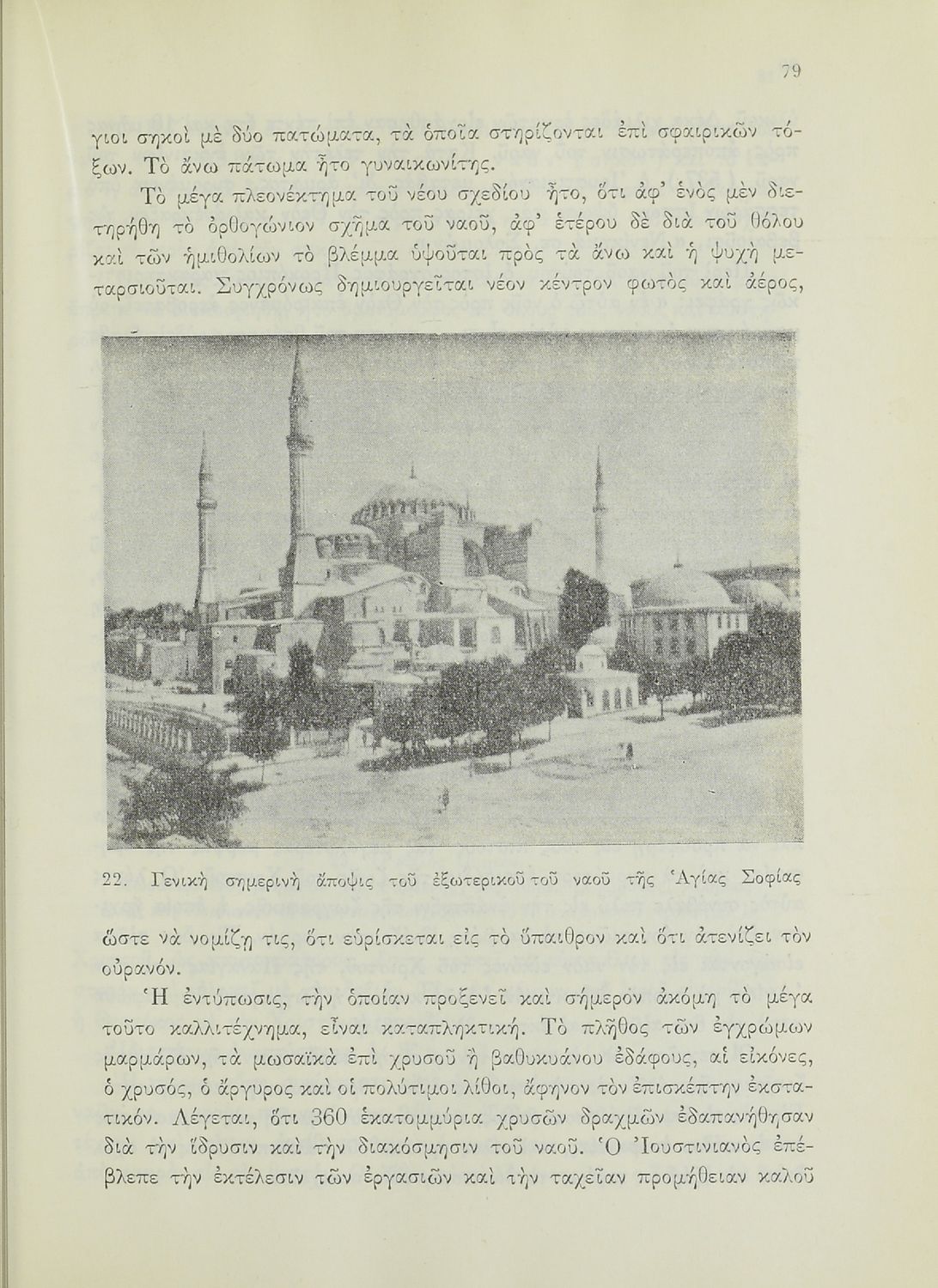 79

γιοι σηκοὶ μὲ δύο πατώματα, τὰ ὁποῖα στηρίζονται ἐπὶ σφαιρικῶν τόξων. Τὸ ἄνω πάτωμα ἦτο γυναικωνίτης.

Τὸ μέγα πλεονέκτημα τοῦ νέου σχεδίου ἦτο, ὅτι ἀφ' ἑνὸς μὲν διετηρήθη τὸ ὀρθογώνιον σχῆμα τοῦ ναοῦ, ἀφ' ἑτέρου δὲ διὰ τοῦ θόλου καὶ τῶν ἡμιθολίων τὸ βλέμμα ὑψοῦται πρὸς τὰ ἄνω καὶ ἡ ψυχὴ μεταρσιοῦται. Συγχρόνως δημιουργεῖται νέον κέντρον φωτὸς καὶ ἀέρος,

22. Γενικὴ σημερινὴ ἄποψις τοῦ ἐξωτερικοῦ τοῦ ναοῦ τῆς Ἁγίας Σοφίας

ὥστε νὰ νομίζῃ τις, ὅτι εὑρίσκεται εἰς τὸ ὕπαιθρον καὶ ὅτι ἀτενίζει τὸν οὐρανόν.

Ἡ ἐντύπωσις, τὴν ὁποίαν προξενεῖ καὶ σήμερον ἀκόμη τὸ μέγα τοῦτο καλλιτέχνημα, εἶναι καταπληκτική. Τὸ πλῆθος τῶν ἐγχρώμων μαρμάρων, τὰ μωσαϊκὰ ἐπὶ χρυσοῦ ἢ βαθυκυάνου ἐδάφους, αἱ εἰκόνες, ὁ χρυσός, ὁ ἄργυρος καὶ οἱ πολύτιμοι λίθοι, ἄφηνον τὸν ἐπισκέπτην ἐκστατικόν. Λέγεται, ὅτι 360 ἑκατομμύρια χρυσῶν δραχμῶν ἐδαπανήθησαν διὰ τὴν ἵδρυσιν καὶ τὴν διακόσμησιν τοῦ ναοῦ. Ὁ Ἰουστινιανὸς ἐπέβλεπε τὴν ἐκτέλεσιν τῶν ἐργασιῶν καὶ τὴν ταχεῖαν προμήθειαν καλοῦ